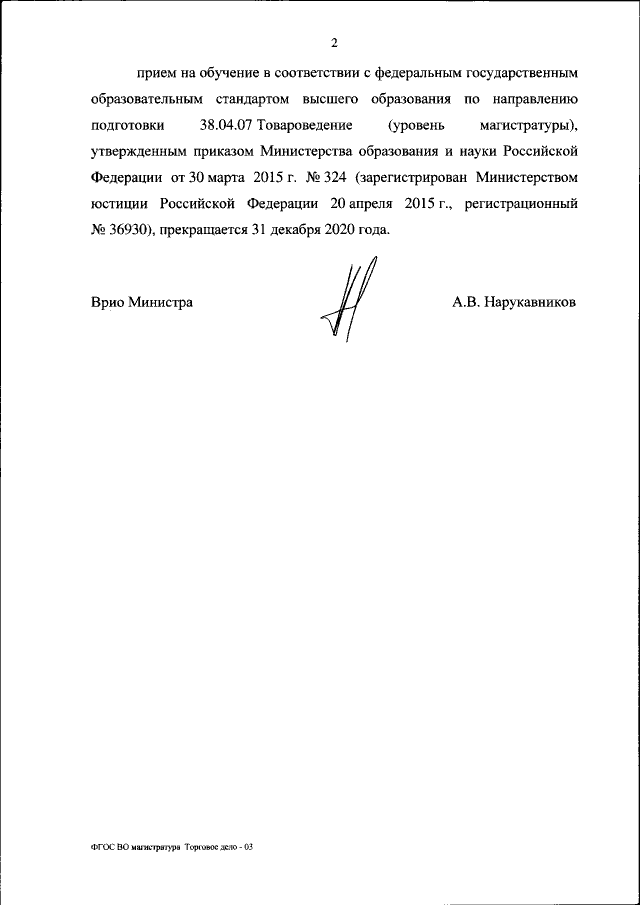 2

прием на обучение в соответствии с федеральным государственным образовательным стандартом высшего образования по направлению подготовки 38.04.07 Товароведение (уровень магистратуры), утвержденным приказом Министерства образования и науки Российской Федерации от 30 марта 2015 г. № 324 (зарегистрирован Министерством юстиции Российской Федерации 20 апреля 2015 г., регистрационный № 36930), прекращается 31 декабря 2020 года.

Врио Министра

А.В. Нарукавников

ФГОС ВО магистратура Торговое дело - 03